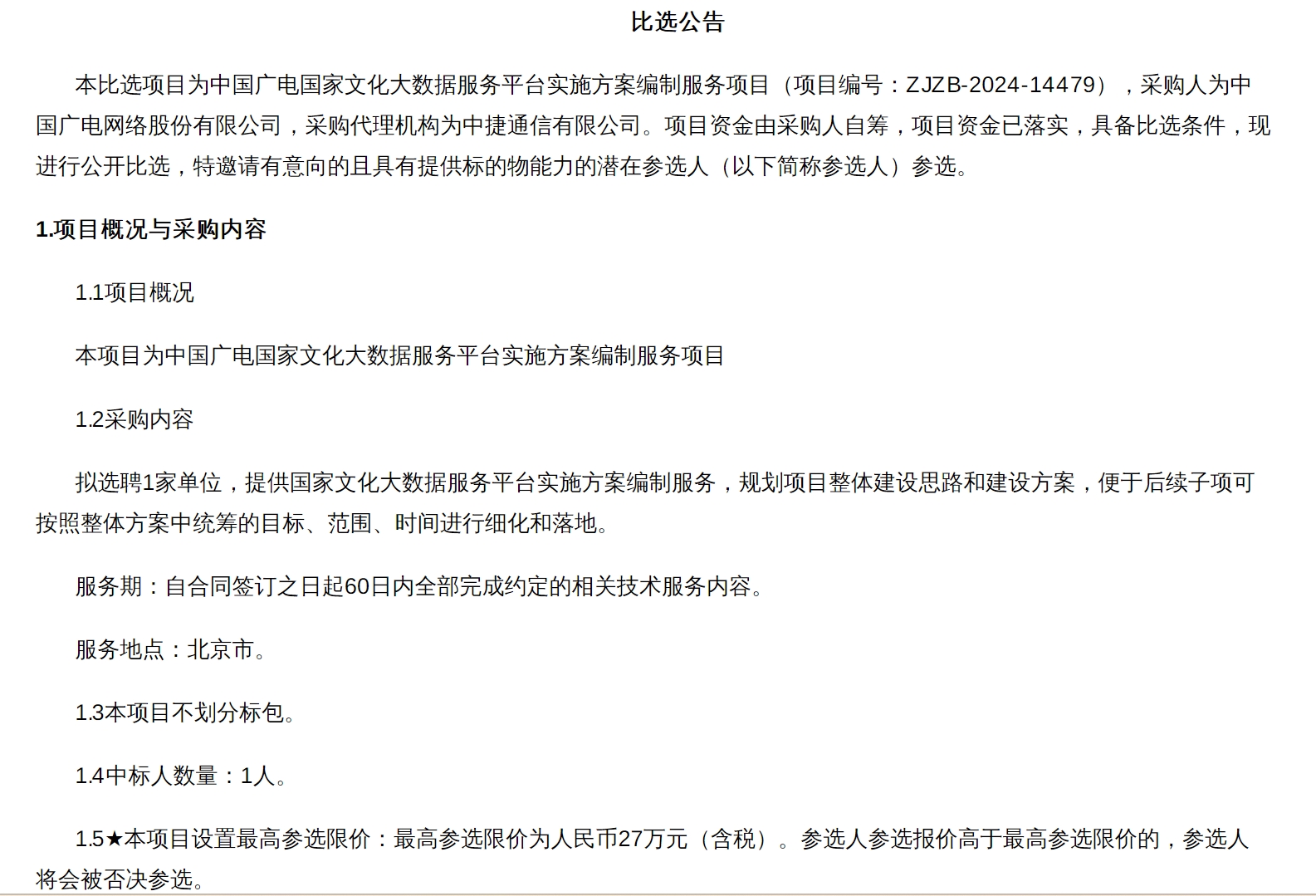 比选公告

本比选项目为中国广电国家文化大数据服务平台实施方案编制服务项目（项目编号：ZJZB-2024-14479），采购人为中国广电网络股份有限公司，采购代理机构为中捷通信有限公司。项目资金由采购人自筹，项目资金已落实，具备比选条件，现进行公开比选，特邀请有意向的且具有提供标的物能力的潜在参选人（以下简称参选人）参选。

1.项目概况与采购内容

1.1项目概况

本项目为中国广电国家文化大数据服务平台实施方案编制服务项目

1.2采购内容

拟选聘1家单位，提供国家文化大数据服务平台实施方案编制服务，规划项目整体建设思路和建设方案，便于后续子项可按照整体方案中统筹的目标、范围、时间进行细化和落地。

服务期：自合同签订之日起60日内全部完成约定的相关技术服务内容。

服务地点：北京市。

1.3本项目不划分标包。

1.4中标人数量：1人。

1.5★本项目设置最高参选限价：最高参选限价为人民币27万元（含税）。参选人参选报价高于最高参选限价的，参选人将会被否决参选。